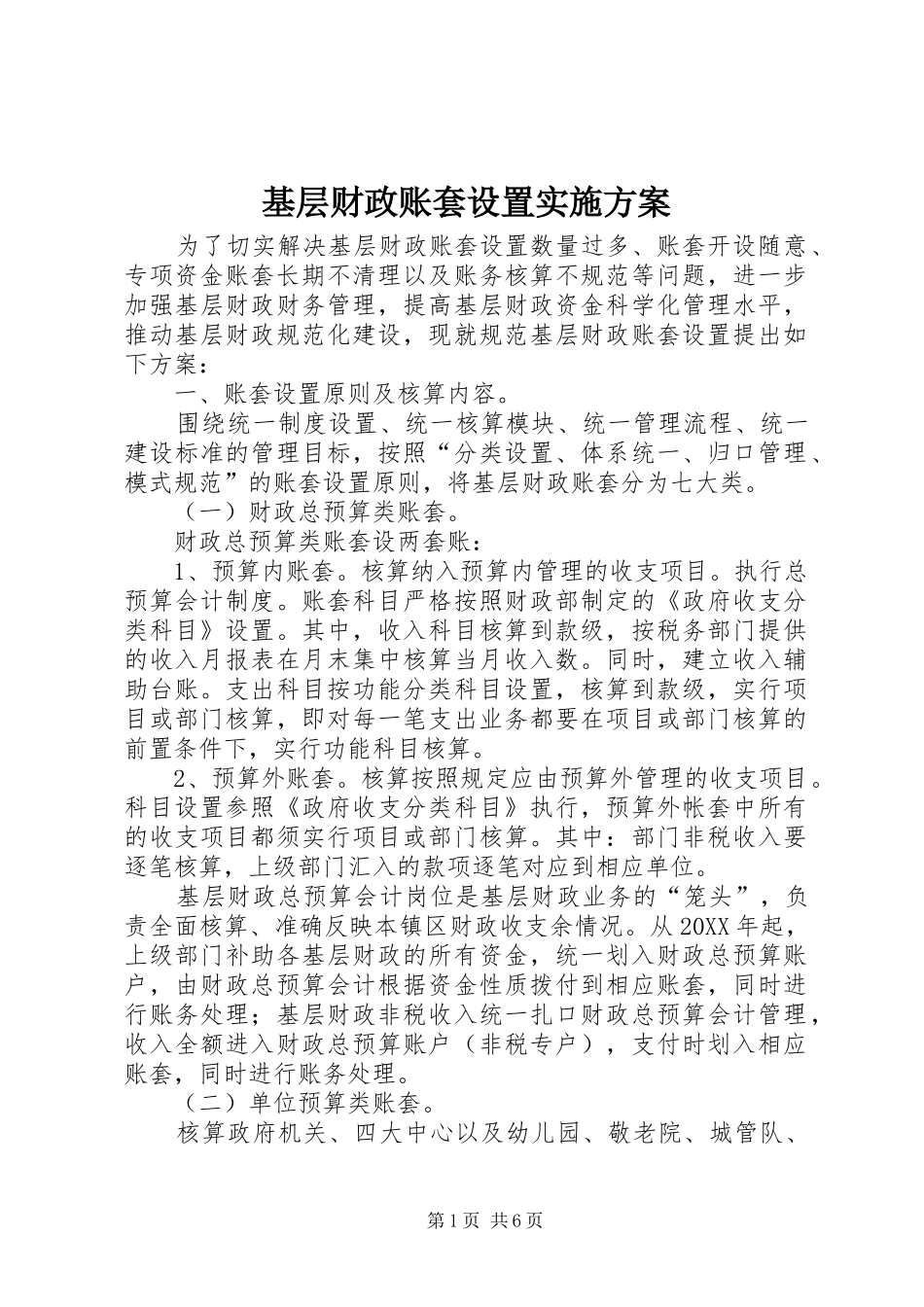 基层财政账套设置实施方案

为了切实解决基层财政账套设置数量过多、账套开设随意、专项资金账套长期不清理以及账务核算不规范等问题，进一步加强基层财政财务管理，提高基层财政资金科学化管理水平，推动基层财政规范化建设，现就规范基层财政账套设置提出如下方案：

一、账套设置原则及核算内容。

围绕统一制度设置、统一核算模块、统一管理流程、统一建设标准的管理目标，按照“分类设置、体系统一、归口管理、模式规范”的账套设置原则，将基层财政账套分为七大类。

（一）财政总预算类账套。

财政总预算类账套设两套账：

1、预算内账套。核算纳入预算内管理的收支项目。执行总预算会计制度。账套科目严格按照财政部制定的《政府收支分类科目》设置。其中，收入科目核算到款级，按税务部门提供的收入月报表在月末集中核算当月收入数。同时，建立收入辅助台账。支出科目按功能分类科目设置，核算到款级，实行项目或部门核算，即对每一笔支出业务都要在项目或部门核算的前置条件下，实行功能科目核算。

2、预算外账套。核算按照规定应由预算外管理的收支项目。科目设置参照《政府收支分类科目》执行，预算外帐套中所有的收支项目都须实行项目或部门核算。其中：部门非税收入要逐笔核算，上级部门汇入的款项逐笔对应到相应单位。

基层财政总预算会计岗位是基层财政业务的“笼头”，负责全面核算、准确反映本镇区财政收支余情况。从20XX年起，上级部门补助各基层财政的所有资金，统一划入财政总预算账户，由财政总预算会计根据资金性质拨付到相应账套，同时进行账务处理；基层财政非税收入统一扎口财政总预算会计管理，收入全额进入财政总预算账户（非税专户），支付时划入相应账套，同时进行账务处理。

（二）单位预算类账套。

核算政府机关、四大中心以及幼儿园、敬老院、城管队、

第1页 共6页